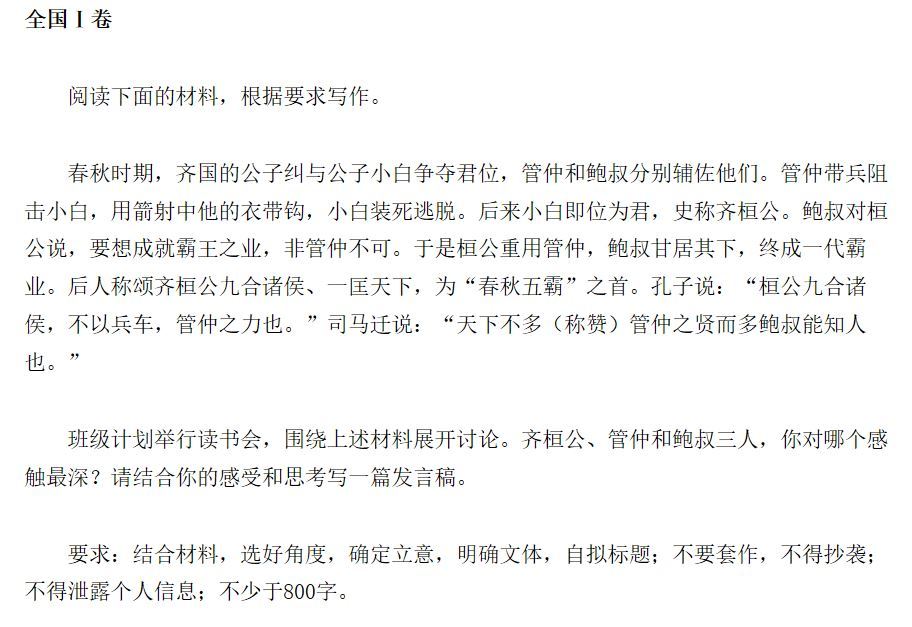 全国 I 卷

阅读下面的材料，根据要求写作。

春秋时期，齐国的公子纠与公子小白争夺君位，管仲和鲍叔分别辅佐他们。管仲带兵阻击小白，用箭射中他的衣带钩，小白装死逃脱。后来小白即位为君，史称齐桓公。鲍叔对桓公说，要想成就霸王之业，非管仲不可。于是桓公重用管仲，鲍叔甘居其下，终成一代霸业。后人称颂齐桓公九合诸侯、一匡天下，为“春秋五霸”之首。孔子说：“桓公九合诸侯，不以兵车，管仲之力也。”司马迁说：“天下不多（称赞）管仲之贤而多鲍叔能知人也。”

班级计划举行读书会，围绕上述材料展开讨论。齐桓公、管仲和鲍叔三人，你对哪个感触最深？请结合你的感受和思考写一篇发言稿。

要求：结合材料，选好角度，确定立意，明确文体，自拟标题；不要套作，不得抄袭；不得泄露个人信息；不少于800字。